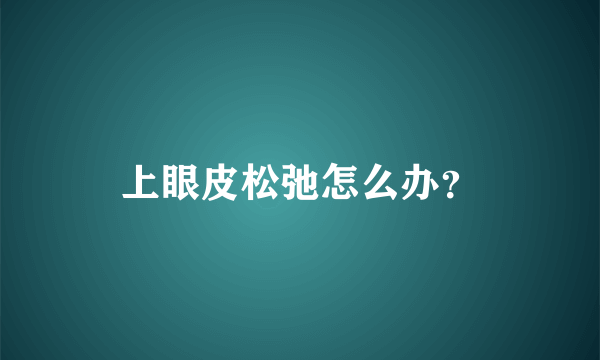 上眼皮松弛怎么办?